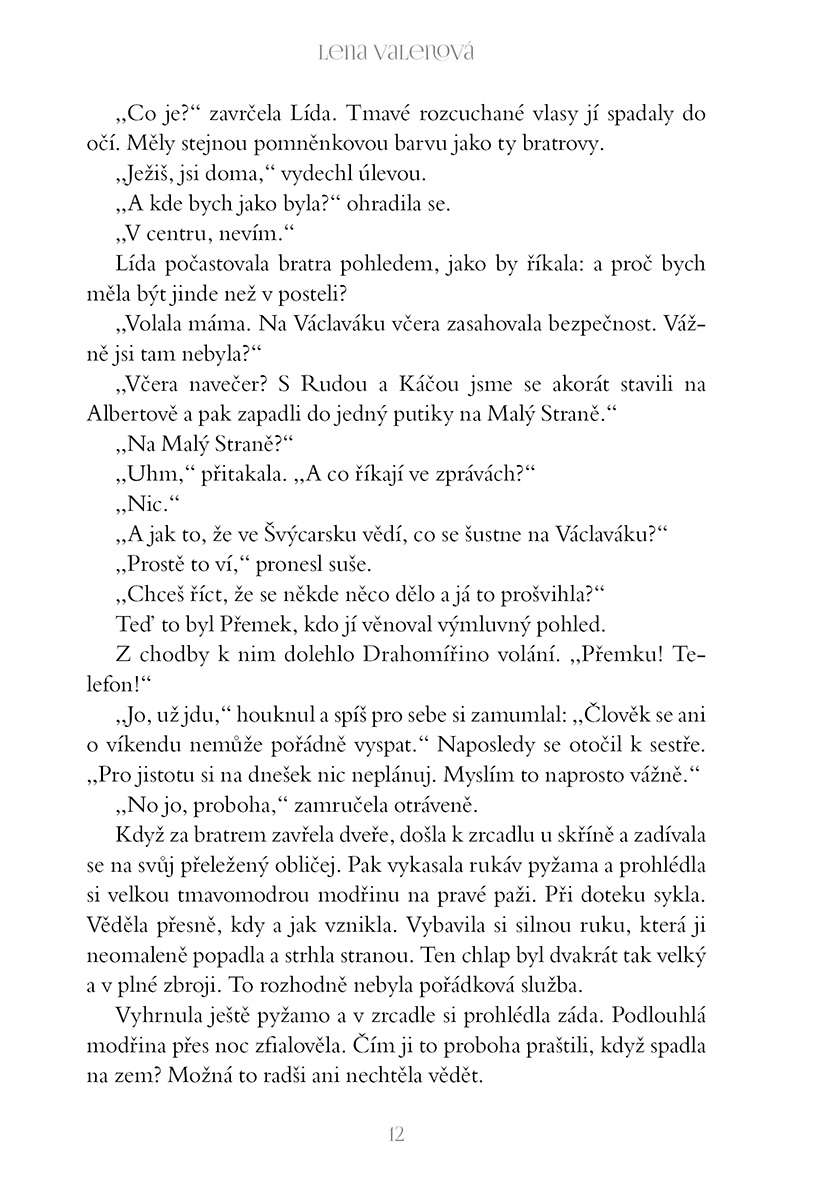 Lena Valenová

„Co je?“ zavrčela Lída. Tmavé rozcuchané vlasy jí spadaly do očí. Měly stejnou pomněnkovou barvu jako ty bratrovy.

„Ježiš, jsi doma,“ vydechl úlevou.

„A kde bych jako byla?“ ohradila se.

„V centru, nevím.“

Lída počastovala bratra pohledem, jako by říkala: a proč bych měla být jinde než v posteli?

„Volala máma. Na Václaváku včera zasahovala bezpečnost. Vážně jsi tam nebyla?“

„Včera navečer? S Rudou a Káčou jsme se akorát stavili na Albertově a pak zapadli do jedný putiky na Malý Straně.“

„Na Malý Straně?“

„Uhm,“ přitakala. „A co říkají ve zprávách?“

„Nic.“

„A jak to, že ve Švýcarsku vědí, co se šustne na Václaváku?“

„Prostě to ví,“ pronesl suše.

„Chceš říct, že se někde něco dělo a já to prošvihla?“

Teď to byl Přemek, kdo jí věnoval výmluvný pohled.

Z chodby k nim dolehlo Drahomířino volání. „Přemku! Telefon!“

„Jo, už jdu,“ houknul a spíš pro sebe si zamumlal: „Člověk se ani o víkendu nemůže pořádně vyspat.“ Naposledy se otočil k sestře. „Pro jistotu si na dnešek nic neplánuj. Myslím to naprosto vážně.“

„No jo, proboha,“ zamručela otráveně.

Když za bratrem zavřela dveře, došla k zrcadlu u skříně a zadívala se na svůj přeležený obličej. Pak vykasala rukáv pyžama a prohlédla si velkou tmavomodrou modřinu na pravé paži. Při doteku sykla. Věděla přesně, kdy a jak vznikla. Vybavila si silnou ruku, která ji neomaleně popadla a strhla stranou. Ten chlap byl dvakrát tak velký a v plné zbroji. To rozhodně nebyla pořádková služba.

Vyhrnula ještě pyžamo a v zrcadle si prohlédla záda. Podlouhlá modřina přes noc zfialověla. Čím ji to proboha praštili, když spadla na zem? Možná to radši ani nechtěla vědět.

12